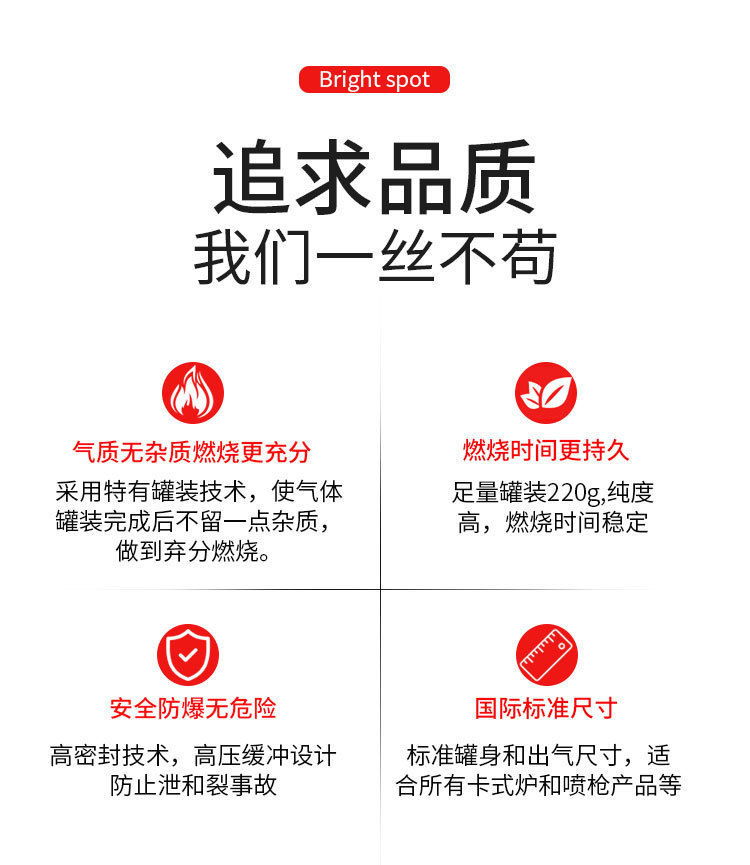 Bright spot

追求品质

我们一丝不苟

气质无杂质燃烧更充分

采用特有罐装技术，使气体罐装完成后不留一点杂质，做到弃分燃烧。

燃烧时间更持久

足量罐装220g,纯度高，燃烧时间稳定

安全防爆无危险

高密封技术，高压缓冲设计防止泄和裂事故

国际标准尺寸

标准罐身和出气尺寸，适合所有卡式炉和喷枪产品等